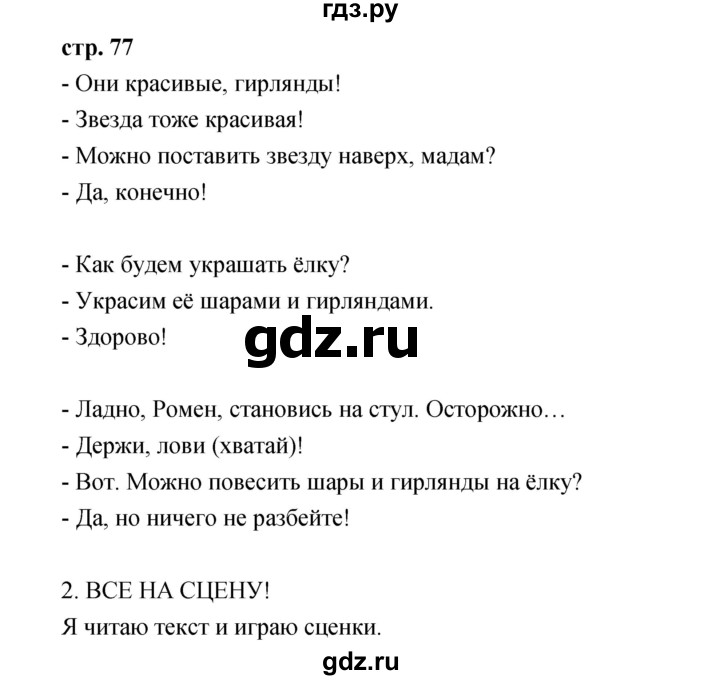 гдз.ру

стр. 77

- Они красивые, гирлянды!
- Звезда тоже красивая!
- Можно поставить звезду наверх, мадам?
- Да, конечно!

- Как будем украшать ёлку?
- Украсим её шарами и гирляндами.
- Здорово!

gdz.ru

- Ладно, Ромен, становись на стул. Осторожно…
- Держи, лови (хватай)!
- Вот. Можно повесить шары и гирлянды на ёлку?
- Да, но ничего не разбейте!

2. ВСЕ НА СЦЕНУ!
Я читаю текст и играю сценки.

gdz.ru